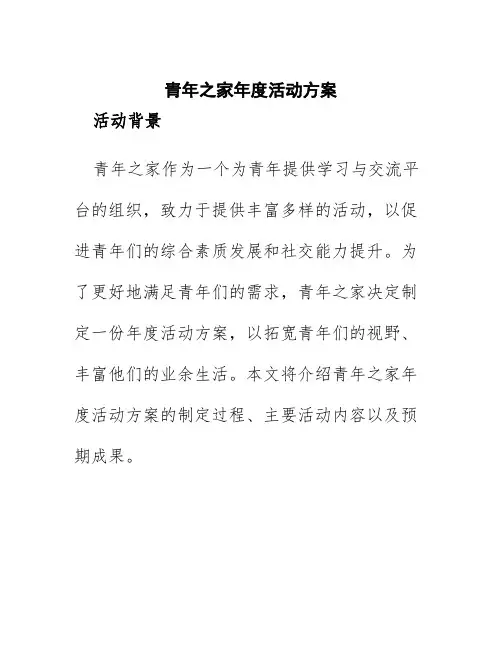 青年之家年度活动方案

活动背景

青年之家作为一个为青年提供学习与交流平台的组织，致力于提供丰富多样的活动，以促进青年们的综合素质发展和社交能力提升。为了更好地满足青年们的需求，青年之家决定制定一份年度活动方案，以拓宽青年们的视野、丰富他们的业余生活。本文将介绍青年之家年度活动方案的制定过程、主要活动内容以及预期成果。